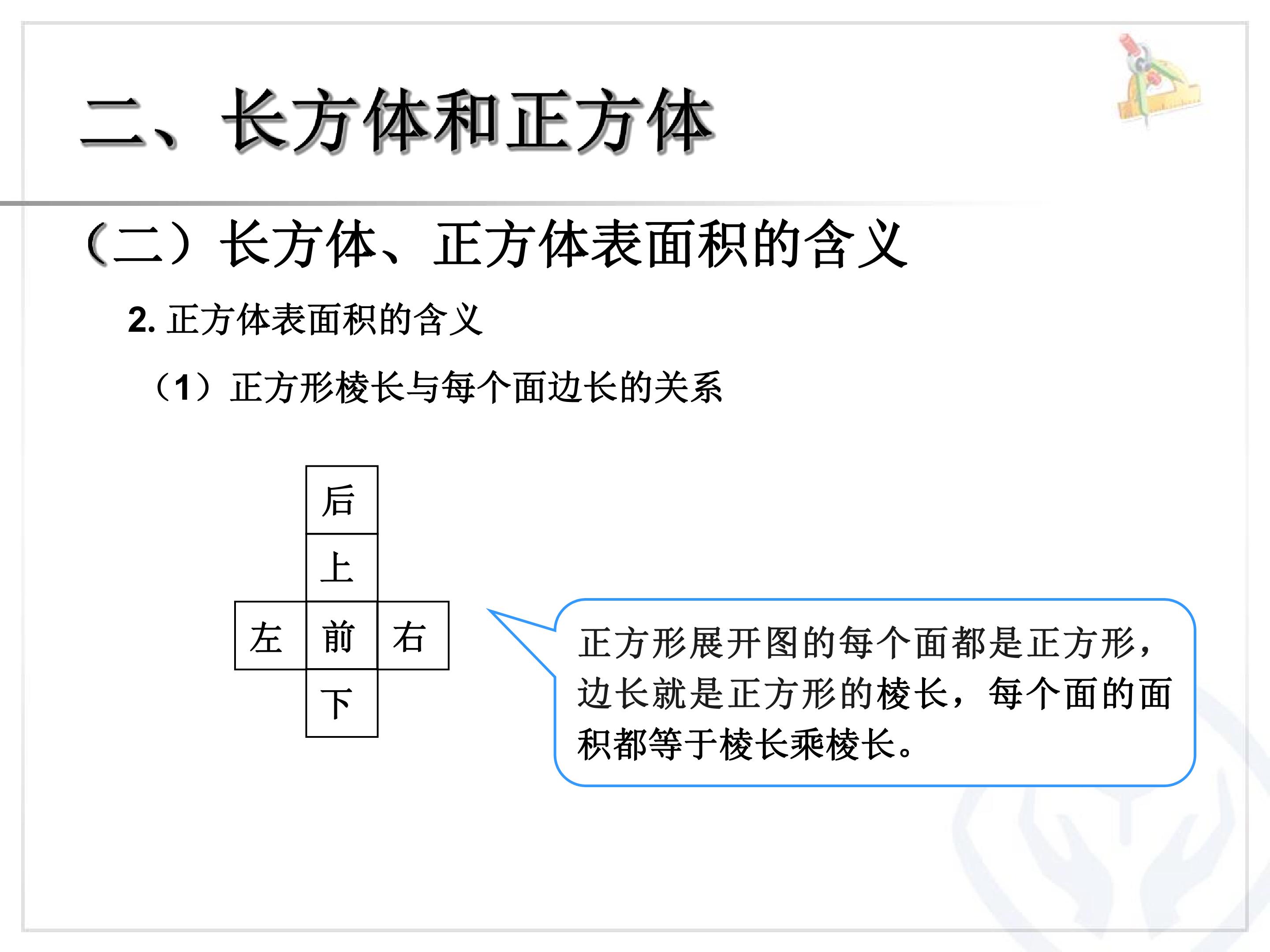 二、长方体和正方体

（二）长方体、正方体表面积的含义

2.正方体表面积的含义

（1）正方形棱长与每个面边长的关系

后
上
左 前 右
下

正方形展开图的每个面都是正方形，边长就是正方形的棱长，每个面的面积都等于棱长乘棱长。